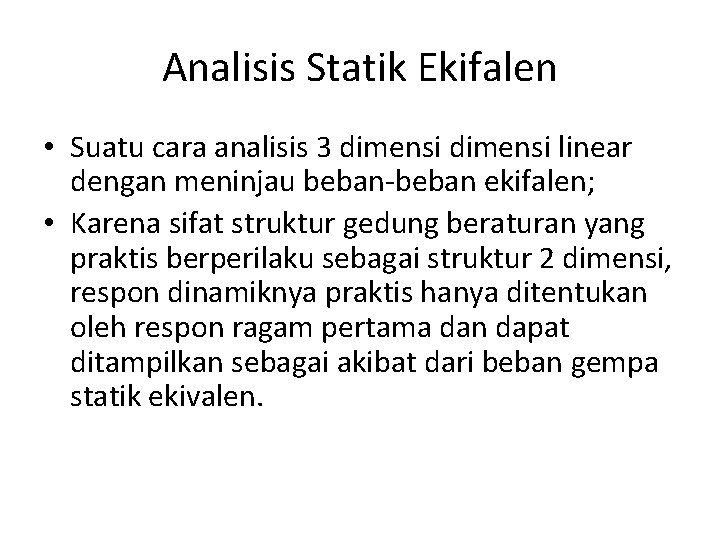 Analisis Statik Ekifalen

• Suatu cara analisis 3 dimensi dimensi linear dengan meninjau beban-beban ekifalen;
• Karena sifat struktur gedung beraturan yang praktis berperilaku sebagai struktur 2 dimensi, respon dinamiknya praktis hanya ditentukan oleh respon ragam pertama dan dapat ditampilkan sebagai akibat dari beban gempa statik ekivalen.